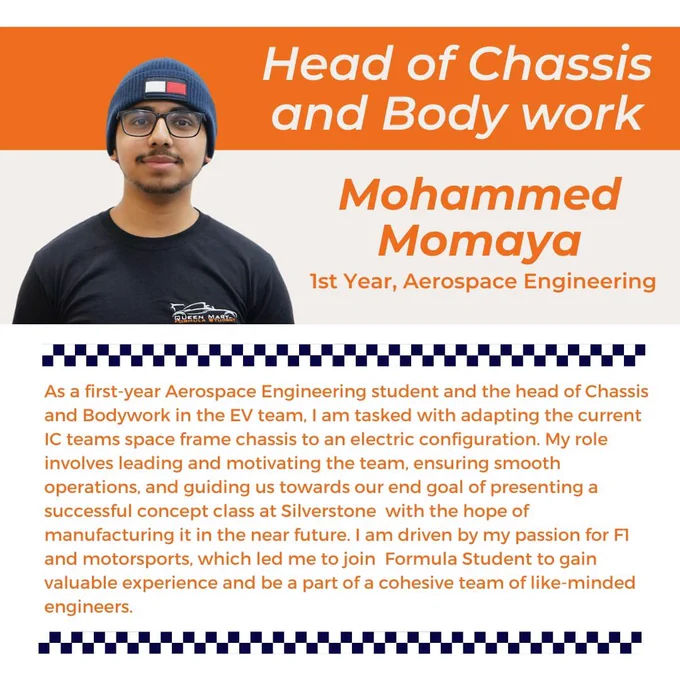 Head of Chassis and Body work

Mohammed Momaya

1st Year, Aerospace Engineering

As a first-year Aerospace Engineering student and the head of Chassis and Bodywork in the EV team, I am tasked with adapting the current IC teams space frame chassis to an electric configuration. My role involves leading and motivating the team, ensuring smooth operations, and guiding us towards our end goal of presenting a successful concept class at Silverstone with the hope of manufacturing it in the near future. I am driven by my passion for F1 and motorsports, which led me to join Formula Student to gain valuable experience and be a part of a cohesive team of like-minded engineers.